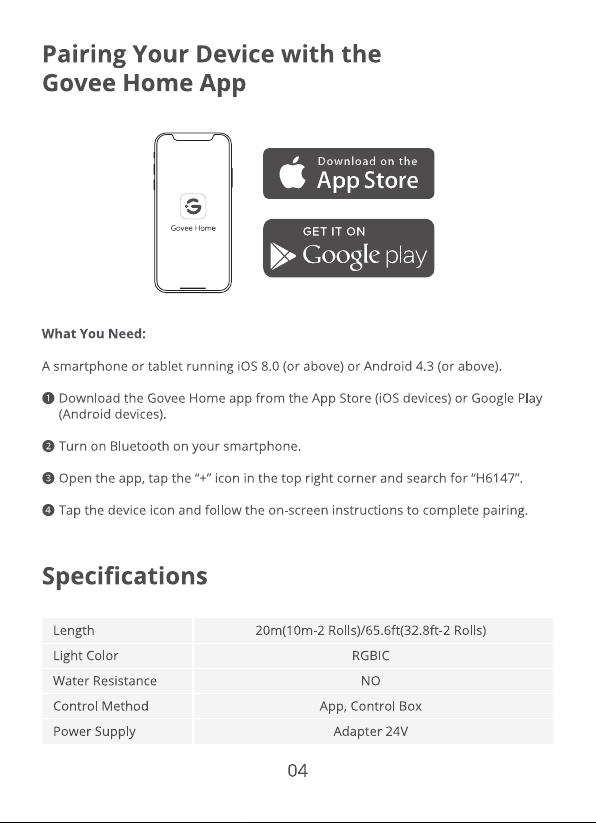 Pairing Your Device with the Govee Home App

Govee Home

Download on the App Store

GET IT ON Google play

What You Need:

A smartphone or tablet running iOS 8.0 (or above) or Android 4.3 (or above).

❶ Download the Govee Home app from the App Store (iOS devices) or Google Play (Android devices).

❷ Turn on Bluetooth on your smartphone.

❸ Open the app, tap the "+" icon in the top right corner and search for "H6147".

❹ Tap the device icon and follow the on-screen instructions to complete pairing.

Specifications

| Length | 20m(10m-2 Rolls)/65.6ft(32.8ft-2 Rolls) |
|---|---|
| Light Color | RGBIC |
| Water Resistance | NO |
| Control Method | App, Control Box |
| Power Supply | Adapter 24V |

04